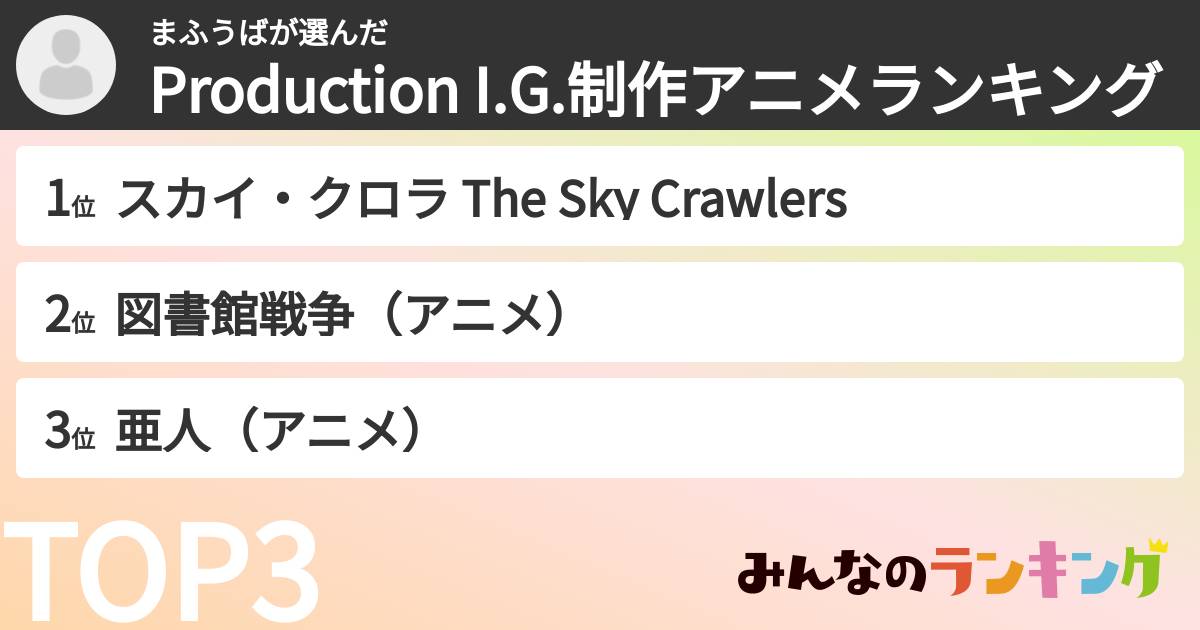 まふうばが選んだ
Production I.G.制作アニメランキング

1位 スカイ・クロラ The Sky Crawlers

2位 図書館戦争（アニメ）

3位 亜人（アニメ）

TOP3

みんなのランキング